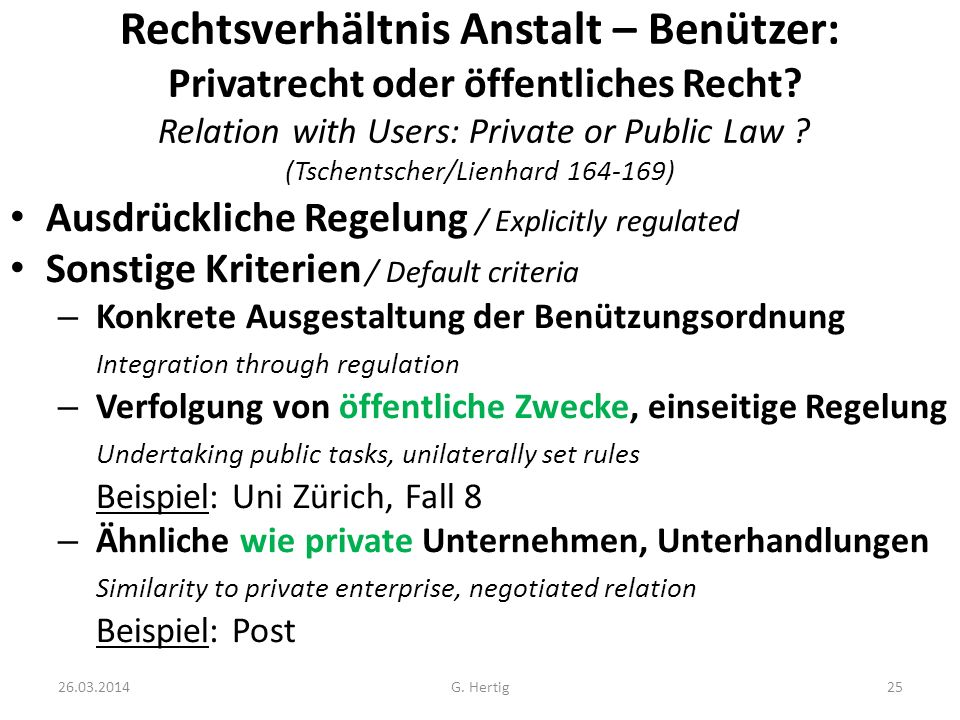 Rechtsverhältnis Anstalt – Benützer:
Privatrecht oder öffentliches Recht?
Relation with Users: Private or Public Law ?
(Tschentscher/Lienhard 164-169)

• Ausdrückliche Regelung / Explicitly regulated
• Sonstige Kriterien / Default criteria
– Konkrete Ausgestaltung der Benützungsordnung
Integration through regulation
– Verfolgung von öffentliche Zwecke, einseitige Regelung
Undertaking public tasks, unilaterally set rules
Beispiel: Uni Zürich, Fall 8
– Ähnliche wie private Unternehmen, Unterhandlungen
Similarity to private enterprise, negotiated relation
Beispiel: Post

26.03.2014 G. Hertig 25